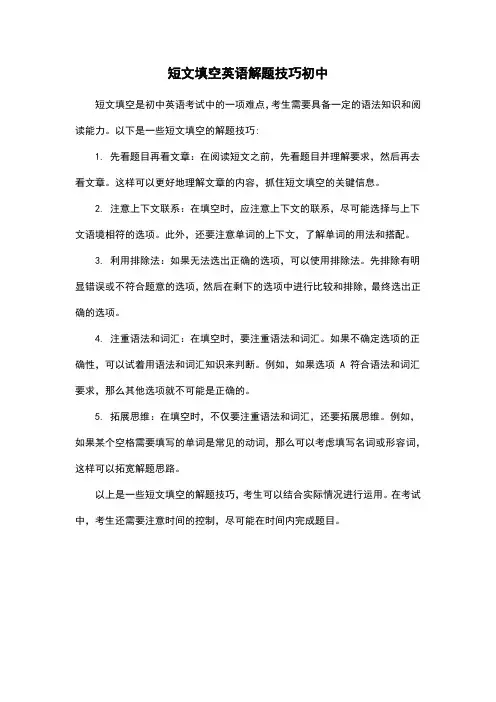 短文填空英语解题技巧初中

短文填空是初中英语考试中的一项难点，考生需要具备一定的语法知识和阅读能力。以下是一些短文填空的解题技巧：

1. 先看题目再看文章：在阅读短文之前，先看题目并理解要求，然后再去看文章。这样可以更好地理解文章的内容，抓住短文填空的关键信息。

2. 注意上下文联系：在填空时，应注意上下文的联系，尽可能选择与上下文语境相符的选项。此外，还要注意单词的上下文，了解单词的用法和搭配。

3. 利用排除法：如果无法选出正确的选项，可以使用排除法。先排除有明显错误或不符合题意的选项，然后在剩下的选项中进行比较和排除，最终选出正确的选项。

4. 注重语法和词汇：在填空时，要注重语法和词汇。如果不确定选项的正确性，可以试着用语法和词汇知识来判断。例如，如果选项 A 符合语法和词汇要求，那么其他选项就不可能是正确的。

5. 拓展思维：在填空时，不仅要注重语法和词汇，还要拓展思维。例如，如果某个空格需要填写的单词是常见的动词，那么可以考虑填写名词或形容词，这样可以拓宽解题思路。

以上是一些短文填空的解题技巧，考生可以结合实际情况进行运用。在考试中，考生还需要注意时间的控制，尽可能在时间内完成题目。